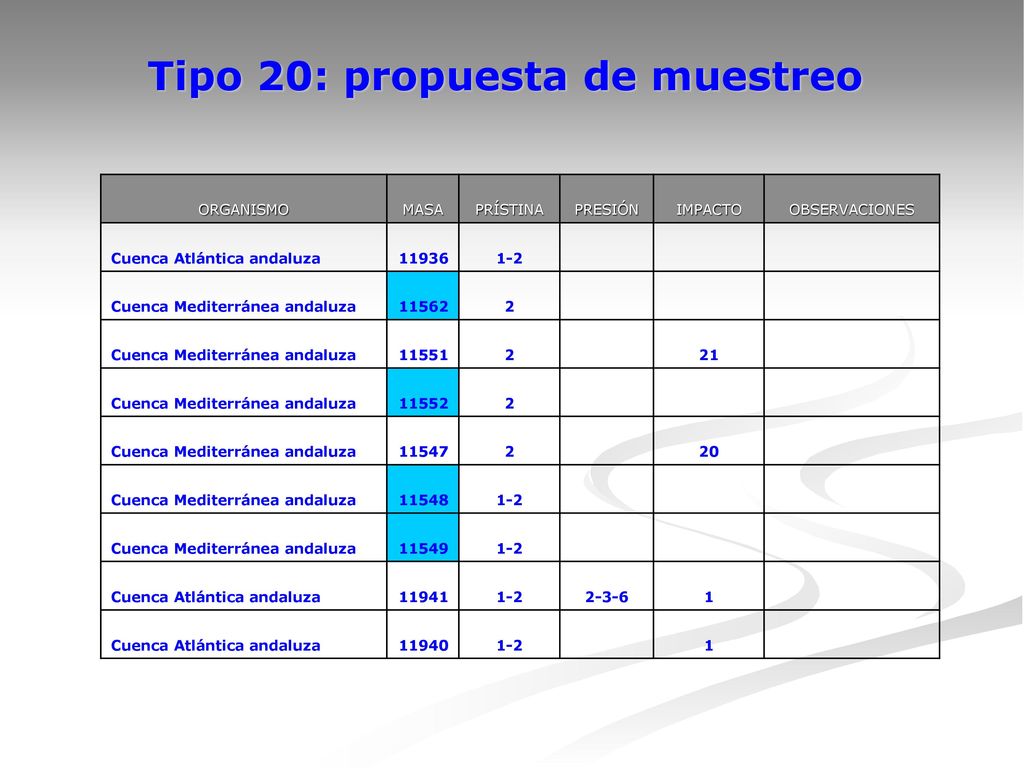 Tipo 20: propuesta de muestreo

| ORGANISMO | MASA | PRÍSTINA | PRESIÓN | IMPACTO | OBSERVACIONES |
|---|---|---|---|---|---|
| Cuenca Atlántica andaluza | 11936 | 1-2 | | | |
| Cuenca Mediterránea andaluza | 11562 | 2 | | | |
| Cuenca Mediterránea andaluza | 11551 | 2 | | 21 | |
| Cuenca Mediterránea andaluza | 11552 | 2 | | | |
| Cuenca Mediterránea andaluza | 11547 | 2 | | 20 | |
| Cuenca Mediterránea andaluza | 11548 | 1-2 | | | |
| Cuenca Mediterránea andaluza | 11549 | 1-2 | | | |
| Cuenca Atlántica andaluza | 11941 | 1-2 | 2-3-6 | 1 | |
| Cuenca Atlántica andaluza | 11940 | 1-2 | | 1 | |